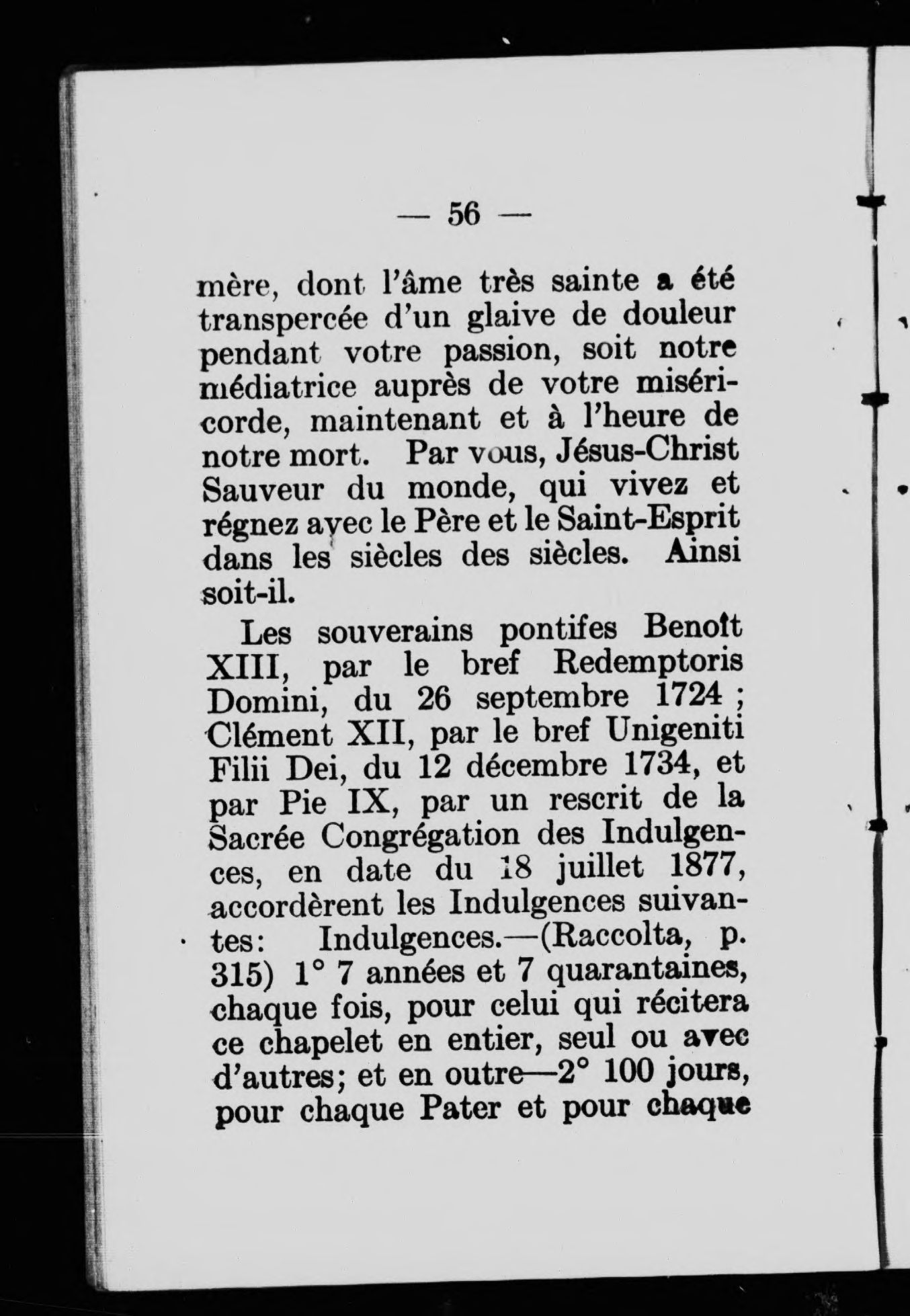 — 56 —

mère, dont l'âme très sainte a été transpercée d'un glaive de douleur pendant votre passion, soit notre médiatrice auprès de votre miséricorde, maintenant et à l'heure de notre mort. Par vous, Jésus-Christ Sauveur du monde, qui vivez et régnez avec le Père et le Saint-Esprit dans les siècles des siècles. Ainsi soit-il.

Les souverains pontifes Benoît XIII, par le bref Redemptoris Domini, du 26 septembre 1724 ; Clément XII, par le bref Unigeniti Filii Dei, du 12 décembre 1734, et par Pie IX, par un rescrit de la Sacrée Congrégation des Indulgences, en date du 18 juillet 1877, accordèrent les Indulgences suivantes: Indulgences.—(Raccolta, p. 315) 1° 7 années et 7 quarantaines, chaque fois, pour celui qui récitera ce chapelet en entier, seul ou avec d'autres; et en outre—2° 100 jours, pour chaque Pater et pour chaque